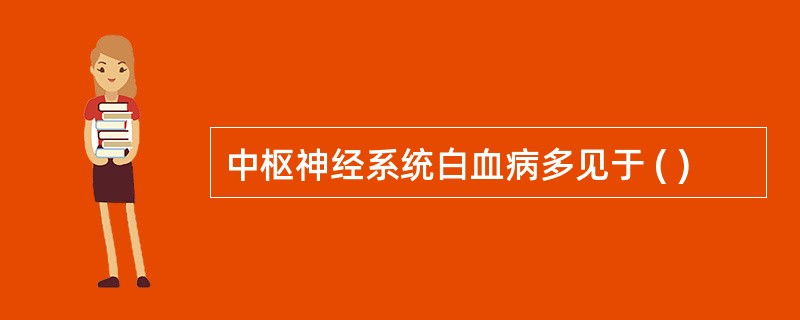 中枢神经系统白血病多见于 ( )